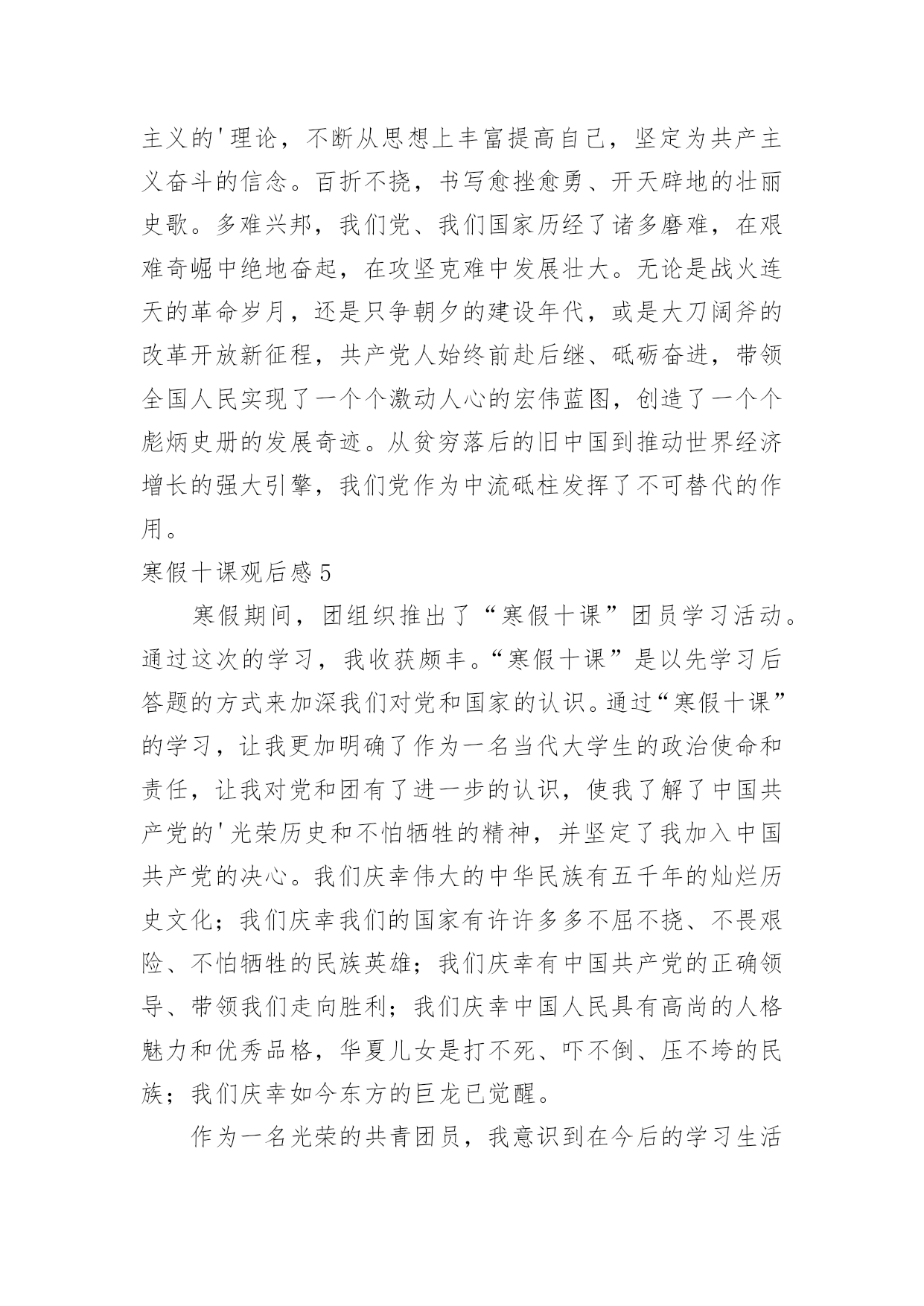 主义的'理论，不断从思想上丰富提高自己，坚定为共产主义奋斗的信念。百折不挠，书写愈挫愈勇、开天辟地的壮丽史歌。多难兴邦，我们党、我们国家历经了诸多磨难，在艰难奇崛中绝地奋起，在攻坚克难中发展壮大。无论是战火连天的革命岁月，还是只争朝夕的建设年代，或是大刀阔斧的改革开放新征程，共产党人始终前赴后继、砥砺奋进，带领全国人民实现了一个个激动人心的宏伟蓝图，创造了一个个彪炳史册的发展奇迹。从贫穷落后的旧中国到推动世界经济增长的强大引擎，我们党作为中流砥柱发挥了不可替代的作用。

寒假十课观后感5

寒假期间，团组织推出了“寒假十课”团员学习活动。通过这次的学习，我收获颇丰。“寒假十课”是以先学习后答题的方式来加深我们对党和国家的认识。通过“寒假十课”的学习，让我更加明确了作为一名当代大学生的政治使命和责任，让我对党和团有了进一步的认识，使我了解了中国共产党的'光荣历史和不怕牺牲的精神，并坚定了我加入中国共产党的决心。我们庆幸伟大的中华民族有五千年的灿烂历史文化；我们庆幸我们的国家有许许多多不屈不挠、不畏艰险、不怕牺牲的民族英雄；我们庆幸有中国共产党的正确领导、带领我们走向胜利；我们庆幸中国人民具有高尚的人格魅力和优秀品格，华夏儿女是打不死、吓不倒、压不垮的民族；我们庆幸如今东方的巨龙已觉醒。

作为一名光荣的共青团员，我意识到在今后的学习生活